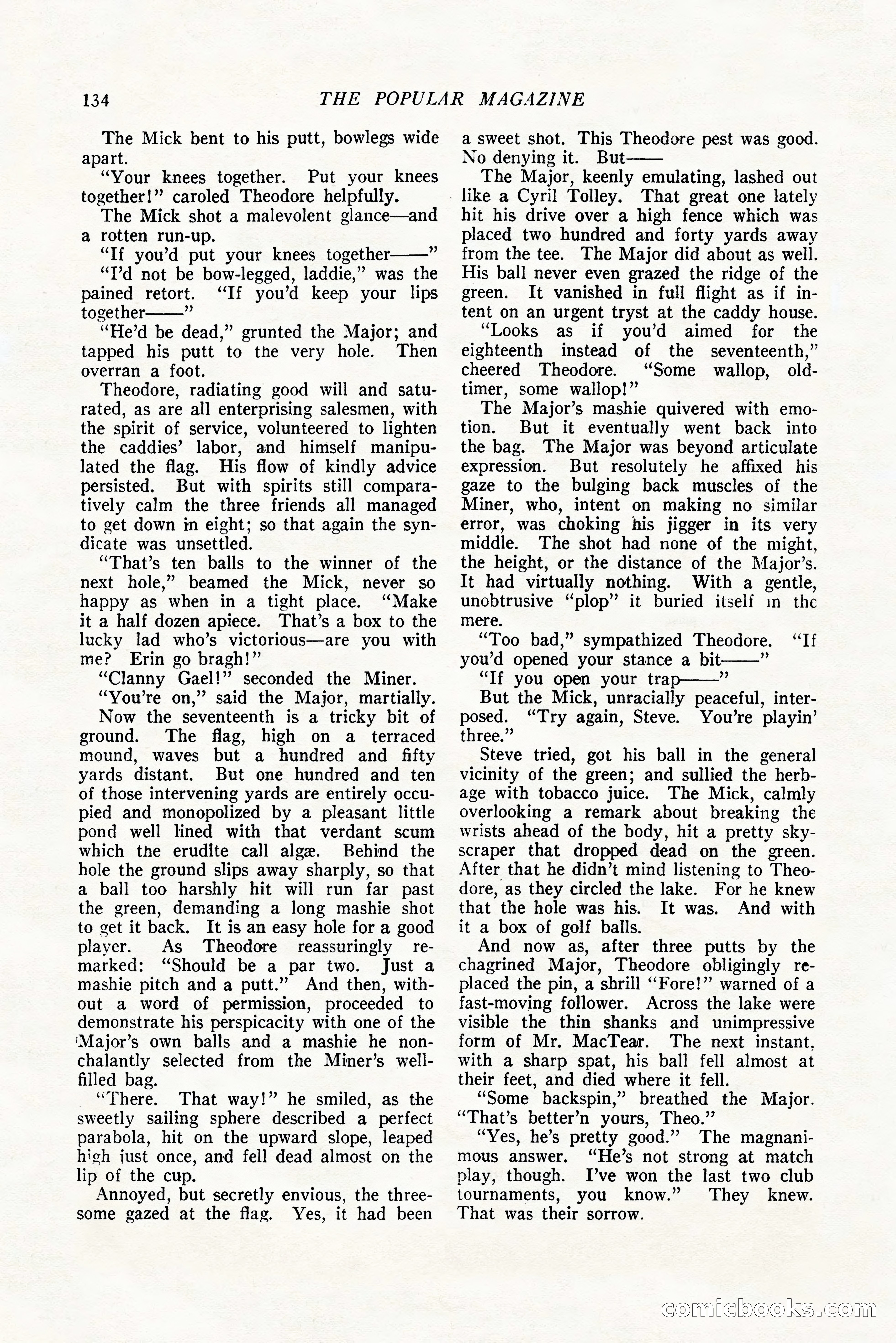 134 THE POPULAR MAGAZINE

The Mick bent to his putt, bowlegs wide apart.

"Your knees together. Put your knees together!" caroled Theodore helpfully.

The Mick shot a malevolent glance—and a rotten run-up.

"If you'd put your knees together——"

"I'd not be bow-legged, laddie," was the pained retort. "If you'd keep your lips together——"

"He'd be dead," grunted the Major; and tapped his putt to the very hole. Then overran a foot.

Theodore, radiating good will and saturated, as are all enterprising salesmen, with the spirit of service, volunteered to lighten the caddies' labor, and himself manipulated the flag. His flow of kindly advice persisted. But with spirits still comparatively calm the three friends all managed to get down in eight; so that again the syndicate was unsettled.

"That's ten balls to the winner of the next hole," beamed the Mick, never so happy as when in a tight place. "Make it a half dozen apiece. That's a box to the lucky lad who's victorious—are you with me? Erin go bragh!"

"Clanny Gael!" seconded the Miner.

"You're on," said the Major, martially.

Now the seventeenth is a tricky bit of ground. The flag, high on a terraced mound, waves but a hundred and fifty yards distant. But one hundred and ten of those intervening yards are entirely occupied and monopolized by a pleasant little pond well lined with that verdant scum which the erudite call algæ. Behind the hole the ground slips away sharply, so that a ball too harshly hit will run far past the green, demanding a long mashie shot to get it back. It is an easy hole for a good player. As Theodore reassuringly remarked: "Should be a par two. Just a mashie pitch and a putt." And then, without a word of permission, proceeded to demonstrate his perspicacity with one of the Major's own balls and a mashie he nonchalantly selected from the Miner's well-filled bag.

"There. That way!" he smiled, as the sweetly sailing sphere described a perfect parabola, hit on the upward slope, leaped high just once, and fell dead almost on the lip of the cup.

Annoyed, but secretly envious, the threesome gazed at the flag. Yes, it had been a sweet shot. This Theodore pest was good. No denying it. But——

The Major, keenly emulating, lashed out like a Cyril Tolley. That great one lately hit his drive over a high fence which was placed two hundred and forty yards away from the tee. The Major did about as well. His ball never even grazed the ridge of the green. It vanished in full flight as if intent on an urgent tryst at the caddy house.

"Looks as if you'd aimed for the eighteenth instead of the seventeenth," cheered Theodore. "Some wallop, old-timer, some wallop!"

The Major's mashie quivered with emotion. But it eventually went back into the bag. The Major was beyond articulate expression. But resolutely he affixed his gaze to the bulging back muscles of the Miner, who, intent on making no similar error, was choking his jigger in its very middle. The shot had none of the might, the height, or the distance of the Major's. It had virtually nothing. With a gentle, unobtrusive "plop" it buried itself in the mere.

"Too bad," sympathized Theodore. "If you'd opened your stance a bit——"

"If you open your trap——"

But the Mick, unracially peaceful, interposed. "Try again, Steve. You're playin' three."

Steve tried, got his ball in the general vicinity of the green; and sullied the herbage with tobacco juice. The Mick, calmly overlooking a remark about breaking the wrists ahead of the body, hit a pretty skyscraper that dropped dead on the green. After that he didn't mind listening to Theodore, as they circled the lake. For he knew that the hole was his. It was. And with it a box of golf balls.

And now as, after three putts by the chagrined Major, Theodore obligingly replaced the pin, a shrill "Fore!" warned of a fast-moving follower. Across the lake were visible the thin shanks and unimpressive form of Mr. MacTear. The next instant, with a sharp spat, his ball fell almost at their feet, and died where it fell.

"Some backspin," breathed the Major. "That's better'n yours, Theo."

"Yes, he's pretty good." The magnanimous answer. "He's not strong at match play, though. I've won the last two club tournaments, you know." They knew. That was their sorrow.

comicbooks.com